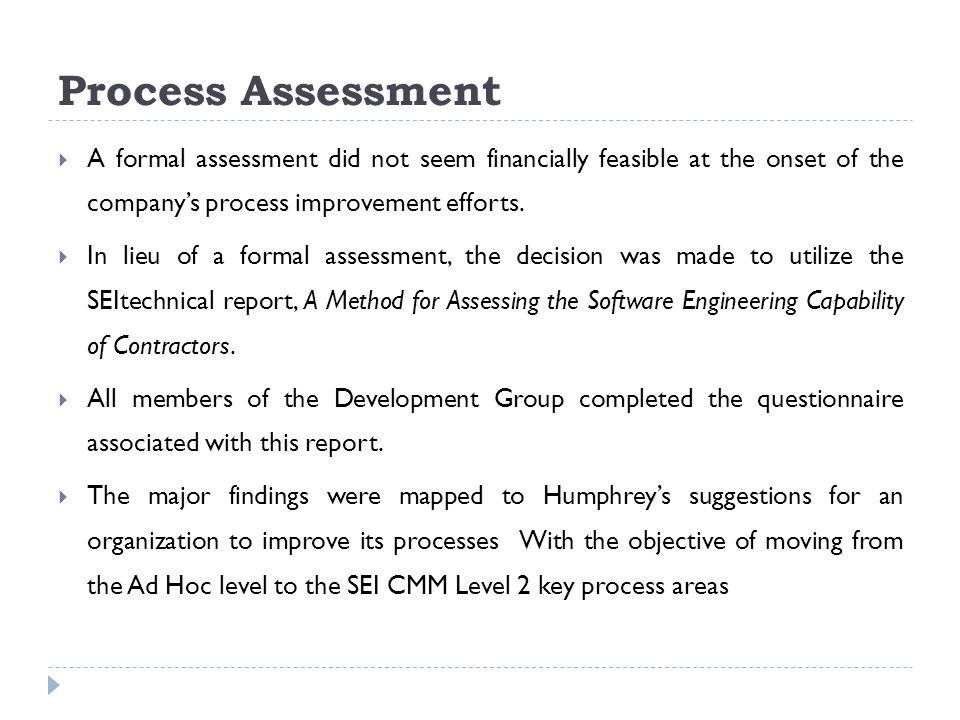 Process Assessment

A formal assessment did not seem financially feasible at the onset of the company's process improvement efforts.

In lieu of a formal assessment, the decision was made to utilize the SEItechnical report, A Method for Assessing the Software Engineering Capability of Contractors.

All members of the Development Group completed the questionnaire associated with this report.

The major findings were mapped to Humphrey's suggestions for an organization to improve its processes With the objective of moving from the Ad Hoc level to the SEI CMM Level 2 key process areas